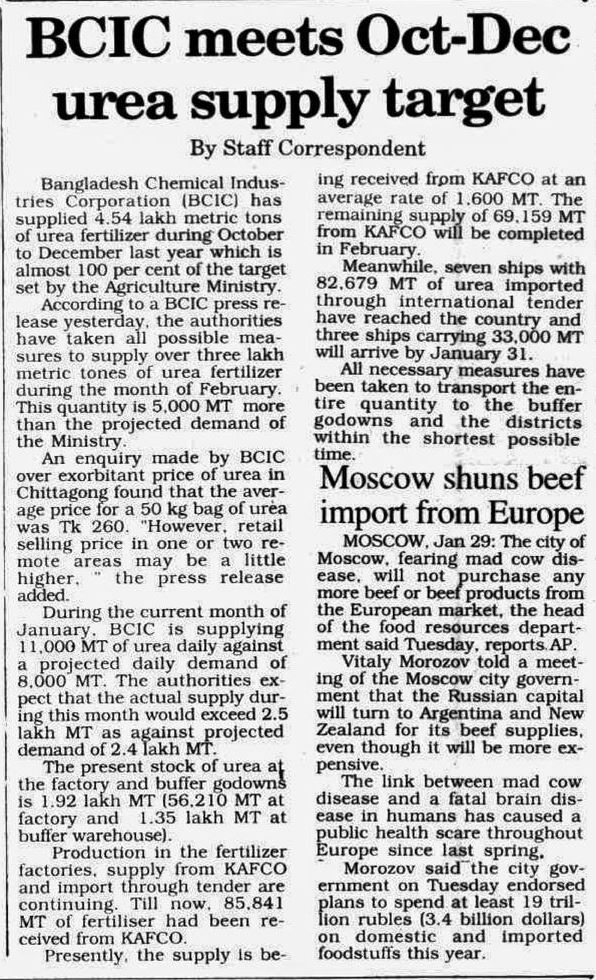 BCIC meets Oct-Dec urea supply target

By Staff Correspondent

Bangladesh Chemical Industries Corporation (BCIC) has supplied 4.54 lakh metric tons of urea fertilizer during October to December last year which is almost 100 per cent of the target set by the Agriculture Ministry.

According to a BCIC press release yesterday, the authorities have taken all possible measures to supply over three lakh metric tones of urea fertilizer during the month of February. This quantity is 5,000 MT more than the projected demand of the Ministry.

An enquiry made by BCIC over exorbitant price of urea in Chittagong found that the average price for a 50 kg bag of urea was Tk 260. "However, retail selling price in one or two remote areas may be a little higher, " the press release added.

During the current month of January, BCIC is supplying 11,000 MT of urea daily against a projected daily demand of 8,000 MT. The authorities expect that the actual supply during this month would exceed 2.5 lakh MT as against projected demand of 2.4 lakh MT.

The present stock of urea at the factory and buffer godowns is 1.92 lakh MT (56,210 MT at factory and 1.35 lakh MT at buffer warehouse).

Production in the fertilizer factories, supply from KAFCO and import through tender are continuing. Till now, 85,841 MT of fertiliser had been received from KAFCO.

Presently, the supply is being received from KAFCO at an average rate of 1,600 MT. The remaining supply of 69,159 MT from KAFCO will be completed in February.

Meanwhile, seven ships with 82,679 MT of urea imported through international tender have reached the country and three ships carrying 33,000 MT will arrive by January 31.

All necessary measures have been taken to transport the entire quantity to the buffer godowns and the districts within the shortest possible time.

Moscow shuns beef import from Europe

MOSCOW, Jan 29: The city of Moscow, fearing mad cow disease, will not purchase any more beef or beef products from the European market, the head of the food resources department said Tuesday, reports AP.

Vitaly Morozov told a meeting of the Moscow city government that the Russian capital will turn to Argentina and New Zealand for its beef supplies, even though it will be more expensive.

The link between mad cow disease and a fatal brain disease in humans has caused a public health scare throughout Europe since last spring.

Morozov said the city government on Tuesday endorsed plans to spend at least 19 trillion rubles (3.4 billion dollars) on domestic and imported foodstuffs this year.